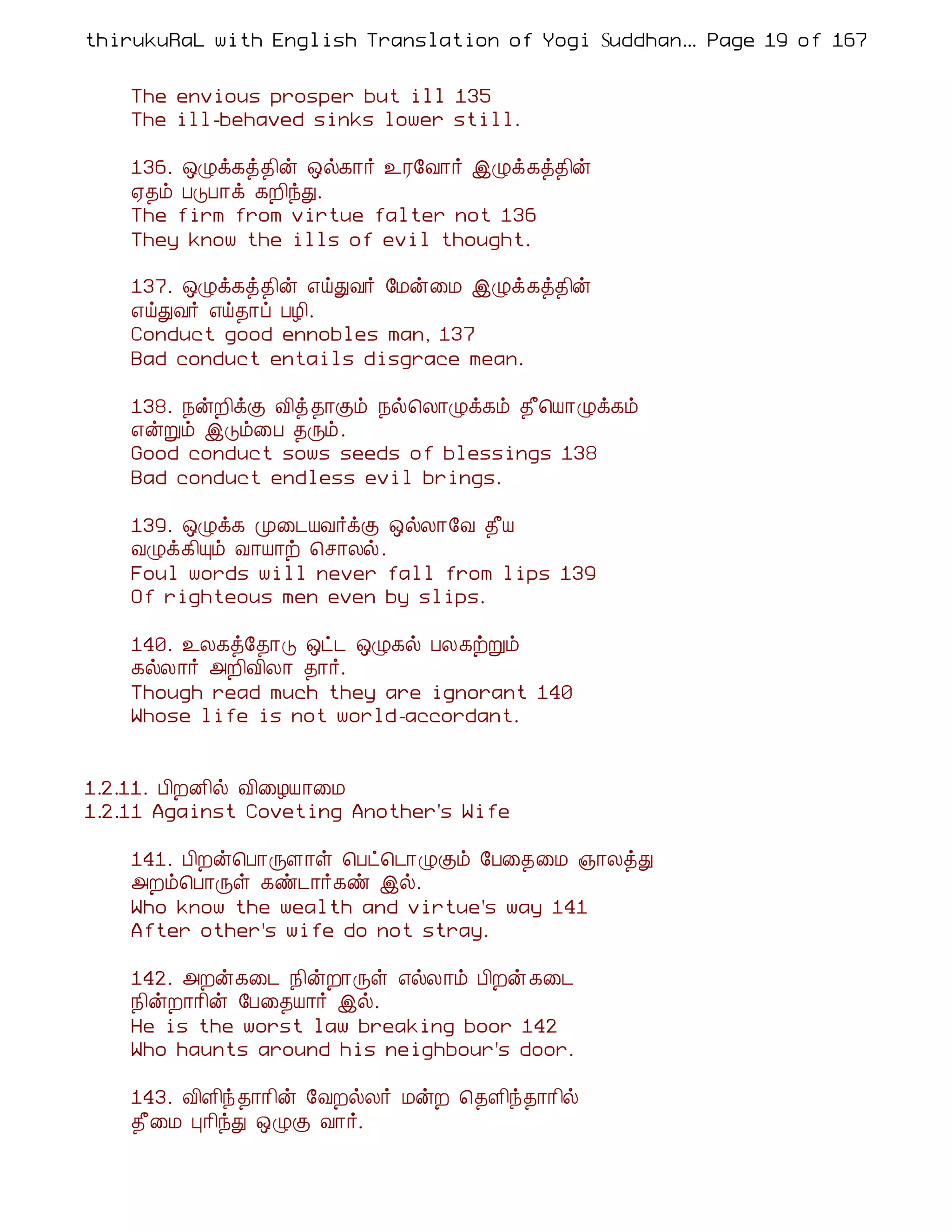 thirukuRaL with English Translation of Yogi Suddhan... Page 19 of 167

The envious prosper but ill 135
The ill-behaved sinks lower still.

136. ஒழுக்கத்தின் ஒல்கார் உரவோர் இழுக்கத்தின்
ஏதம் படுபாக் கறிந்து.
The firm from virtue falter not 136
They know the ills of evil thought.

137. ஒழுக்கத்தின் எய்துவர் மேன்மை இழுக்கத்தின்
எய்துவர் எய்தாப் பழி.
Conduct good ennobles man, 137
Bad conduct entails disgrace mean.

138. நன்றிக்கு வித்தாகும் நல்லொழுக்கம் தீயொழுக்கம்
என்றும் இடும்பை தரும்.
Good conduct sows seeds of blessings 138
Bad conduct endless evil brings.

139. ஒழுக்க முடையவர்க்கு ஒல்லாவே தீய
வழுக்கியும் வாயாற் சொலல்.
Foul words will never fall from lips 139
Of righteous men even by slips.

140. உலகத்தோடு ஒட்ட ஒழுகல் பலகற்றும்
கல்லார் அறிவிலா தார்.
Though read much they are ignorant 140
Whose life is not world-accordant.

1.2.11. பிறனில் விழையாமை
1.2.11 Against Coveting Another's Wife

141. பிறன்பொருளாள் பெட்டொழுகும் பேதைமை ஞாலத்து
அறம்பொருள் கண்டார்கண் இல்.
Who know the wealth and virtue's way 141
After other's wife do not stray.

142. அறன்கடை நின்றாருள் எல்லாம் பிறன்கடை
நின்றாரின் பேதையார் இல்.
He is the worst law breaking boor 142
Who haunts around his neighbour's door.

143. விளிந்தாரின் வேறல்லர் மன்ற தெளிந்தாரில்
தீமை புரிந்து ஒழுகு வார்.